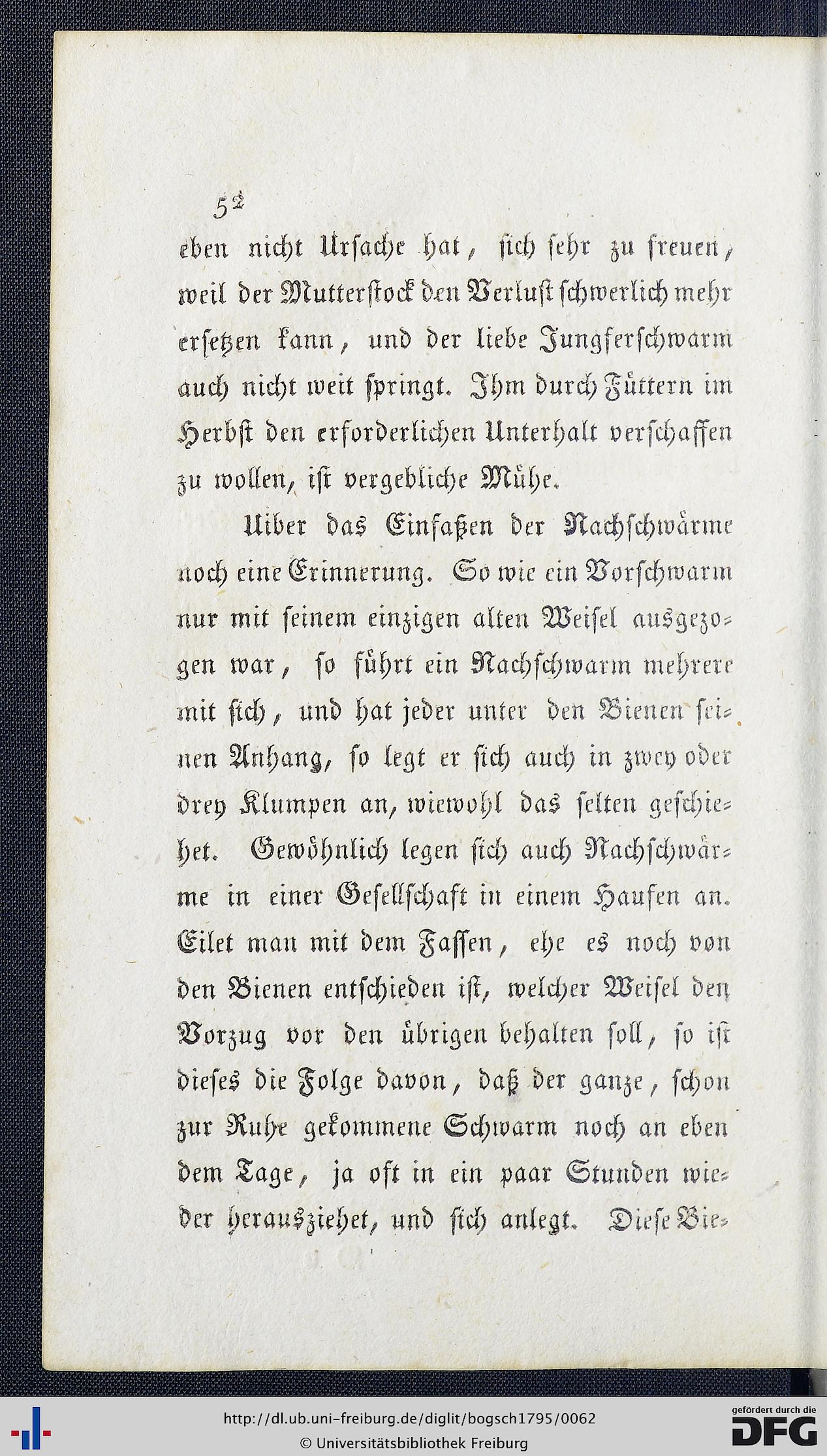 52

eben nicht Ursache hat, sich sehr zu freuen, weil der Mutterstock den Verlust schwerlich mehr ersetzen kann, und der liebe Jungferschwarm auch nicht weit springt. Ihm durch Füttern im Herbst den erforderlichen Unterhalt verschaffen zu wollen, ist vergebliche Mühe.

Uiber das Einfaßen der Nachschwärme noch eine Erinnerung. So wie ein Vorschwarm nur mit seinem einzigen alten Weisel ausgezogen war, so führt ein Nachschwarm mehrere mit sich, und hat jeder unter den Bienen seinen Anhang, so legt er sich auch in zwey oder drey Klumpen an, wiewohl das selten geschiehet. Gewöhnlich legen sich auch Nachschwärme in einer Gesellschaft in einem Haufen an. Eilet man mit dem Fassen, ehe es noch von den Bienen entschieden ist, welcher Weisel den Vorzug vor den übrigen behalten soll, so ist dieses die Folge davon, daß der ganze, schon zur Ruhe gekommene Schwarm noch an eben dem Tage, ja oft in ein paar Stunden wieder herausziehet, und sich anlegt. Diese Bie-

http://dl.ub.uni-freiburg.de/diglit/bogsch1795/0062
© Universitätsbibliothek Freiburg

gefördert durch die
DFG